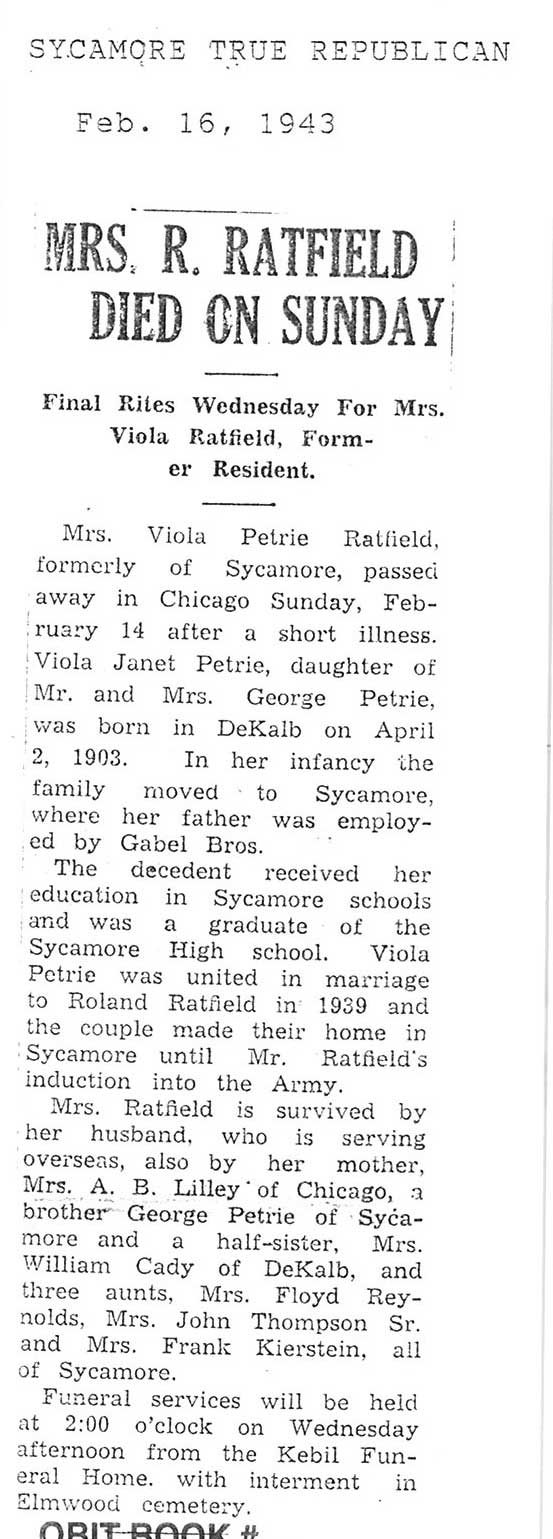 SYCAMORE TRUE REPUBLICAN

Feb. 16, 1943

MRS. R. RATFIELD DIED ON SUNDAY

Final Rites Wednesday For Mrs. Viola Ratfield, Former Resident.

Mrs. Viola Petrie Ratfield, formerly of Sycamore, passed away in Chicago Sunday, February 14 after a short illness. Viola Janet Petrie, daughter of Mr. and Mrs. George Petrie, was born in DeKalb on April 2, 1903. In her infancy the family moved to Sycamore, where her father was employed by Gabel Bros.

The decedent received her education in Sycamore schools and was a graduate of the Sycamore High school. Viola Petrie was united in marriage to Roland Ratfield in 1939 and the couple made their home in Sycamore until Mr. Ratfield's induction into the Army.

Mrs. Ratfield is survived by her husband, who is serving overseas, also by her mother, Mrs. A. B. Lilley of Chicago, a brother George Petrie of Sycamore and a half-sister, Mrs. William Cady of DeKalb, and three aunts, Mrs. Floyd Reynolds, Mrs. John Thompson Sr. and Mrs. Frank Kierstein, all of Sycamore.

Funeral services will be held at 2:00 o'clock on Wednesday afternoon from the Kebil Funeral Home. with interment in Elmwood cemetery.

OBIT BOOK #